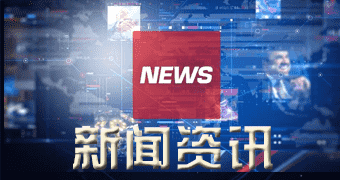 NEWS

新闻资讯